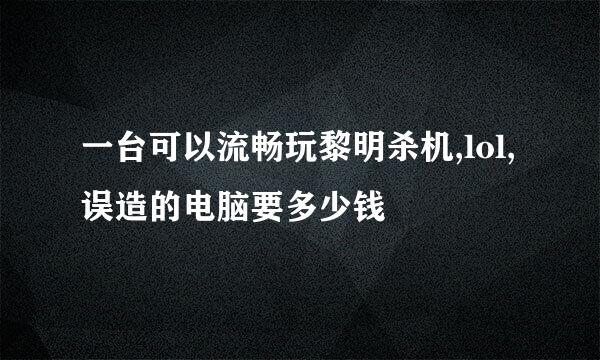 一台可以流畅玩黎明杀机,lol,误造的电脑要多少钱